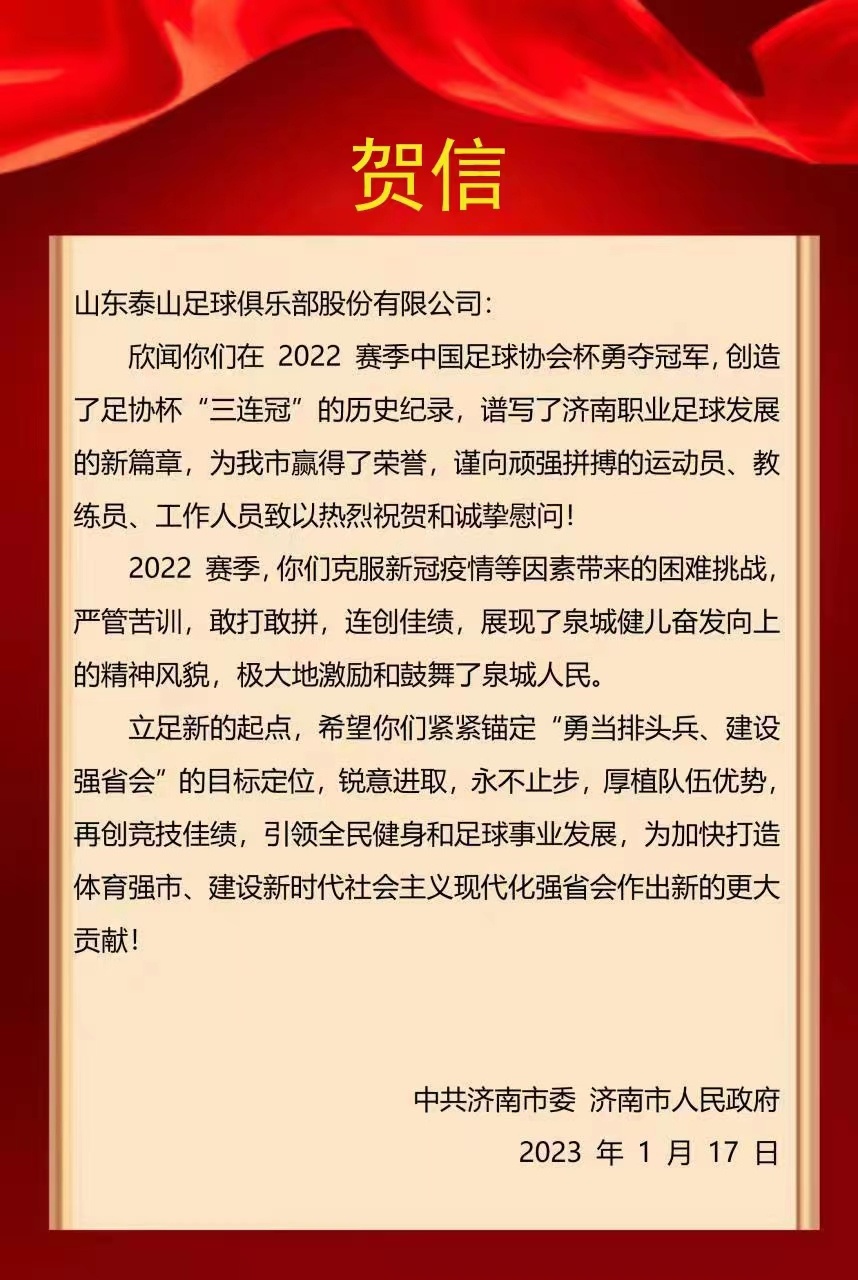 贺信

山东泰山足球俱乐部股份有限公司：

欣闻你们在 2022 赛季中国足球协会杯勇夺冠军，创造了足协杯“三连冠”的历史纪录，谱写了济南职业足球发展的新篇章，为我市赢得了荣誉，谨向顽强拼搏的运动员、教练员、工作人员致以热烈祝贺和诚挚慰问！

2022 赛季，你们克服新冠疫情等因素带来的困难挑战，严管苦训，敢打敢拼，连创佳绩，展现了泉城健儿奋发向上的精神风貌，极大地激励和鼓舞了泉城人民。

立足新的起点，希望你们紧紧锚定“勇当排头兵、建设强省会”的目标定位，锐意进取，永不止步，厚植队伍优势，再创竞技佳绩，引领全民健身和足球事业发展，为加快打造体育强市、建设新时代社会主义现代化强省会作出新的更大贡献！

中共济南市委 济南市人民政府
2023 年 1 月 17 日